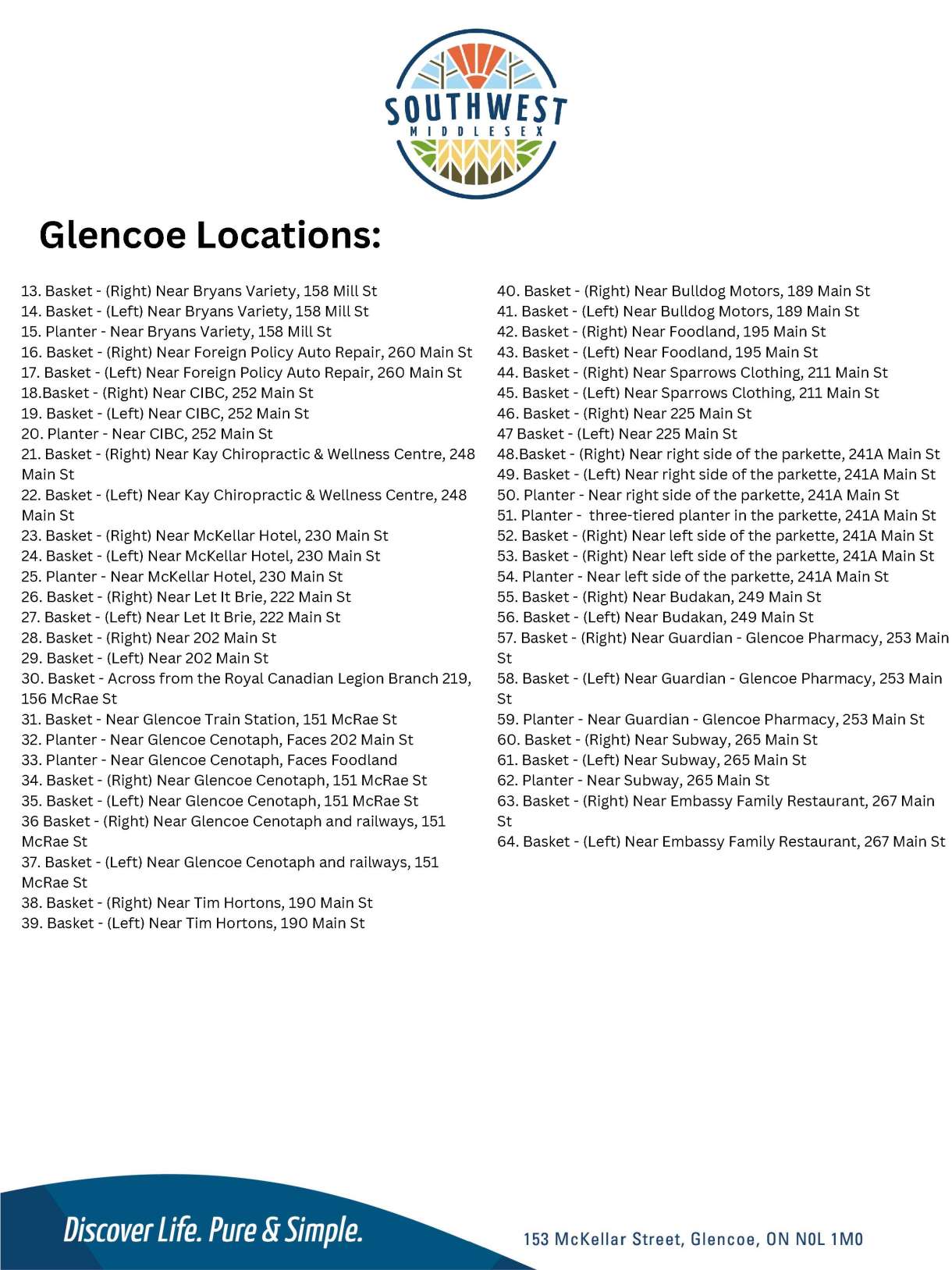 SOUTHWEST
MIDDLESEX

Glencoe Locations:

13. Basket - (Right) Near Bryans Variety, 158 Mill St
14. Basket - (Left) Near Bryans Variety, 158 Mill St
15. Planter - Near Bryans Variety, 158 Mill St
16. Basket - (Right) Near Foreign Policy Auto Repair, 260 Main St
17. Basket - (Left) Near Foreign Policy Auto Repair, 260 Main St
18.Basket - (Right) Near CIBC, 252 Main St
19. Basket - (Left) Near CIBC, 252 Main St
20. Planter - Near CIBC, 252 Main St
21. Basket - (Right) Near Kay Chiropractic & Wellness Centre, 248 Main St
22. Basket - (Left) Near Kay Chiropractic & Wellness Centre, 248 Main St
23. Basket - (Right) Near McKellar Hotel, 230 Main St
24. Basket - (Left) Near McKellar Hotel, 230 Main St
25. Planter - Near McKellar Hotel, 230 Main St
26. Basket - (Right) Near Let It Brie, 222 Main St
27. Basket - (Left) Near Let It Brie, 222 Main St
28. Basket - (Right) Near 202 Main St
29. Basket - (Left) Near 202 Main St
30. Basket - Across from the Royal Canadian Legion Branch 219, 156 McRae St
31. Basket - Near Glencoe Train Station, 151 McRae St
32. Planter - Near Glencoe Cenotaph, Faces 202 Main St
33. Planter - Near Glencoe Cenotaph, Faces Foodland
34. Basket - (Right) Near Glencoe Cenotaph, 151 McRae St
35. Basket - (Left) Near Glencoe Cenotaph, 151 McRae St
36 Basket - (Right) Near Glencoe Cenotaph and railways, 151 McRae St
37. Basket - (Left) Near Glencoe Cenotaph and railways, 151 McRae St
38. Basket - (Right) Near Tim Hortons, 190 Main St
39. Basket - (Left) Near Tim Hortons, 190 Main St

40. Basket - (Right) Near Bulldog Motors, 189 Main St
41. Basket - (Left) Near Bulldog Motors, 189 Main St
42. Basket - (Right) Near Foodland, 195 Main St
43. Basket - (Left) Near Foodland, 195 Main St
44. Basket - (Right) Near Sparrows Clothing, 211 Main St
45. Basket - (Left) Near Sparrows Clothing, 211 Main St
46. Basket - (Right) Near 225 Main St
47 Basket - (Left) Near 225 Main St
48.Basket - (Right) Near right side of the parkette, 241A Main St
49. Basket - (Left) Near right side of the parkette, 241A Main St
50. Planter - Near right side of the parkette, 241A Main St
51. Planter - three-tiered planter in the parkette, 241A Main St
52. Basket - (Right) Near left side of the parkette, 241A Main St
53. Basket - (Right) Near left side of the parkette, 241A Main St
54. Planter - Near left side of the parkette, 241A Main St
55. Basket - (Right) Near Budakan, 249 Main St
56. Basket - (Left) Near Budakan, 249 Main St
57. Basket - (Right) Near Guardian - Glencoe Pharmacy, 253 Main St
58. Basket - (Left) Near Guardian - Glencoe Pharmacy, 253 Main St
59. Planter - Near Guardian - Glencoe Pharmacy, 253 Main St
60. Basket - (Right) Near Subway, 265 Main St
61. Basket - (Left) Near Subway, 265 Main St
62. Planter - Near Subway, 265 Main St
63. Basket - (Right) Near Embassy Family Restaurant, 267 Main St
64. Basket - (Left) Near Embassy Family Restaurant, 267 Main St

Discover Life. Pure & Simple.

153 McKellar Street, Glencoe, ON N0L 1M0